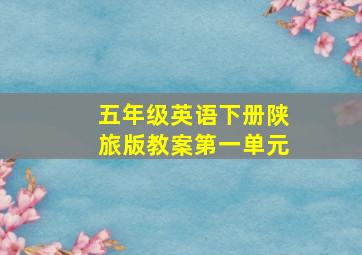 五年级英语下册陕旅版教案第一单元